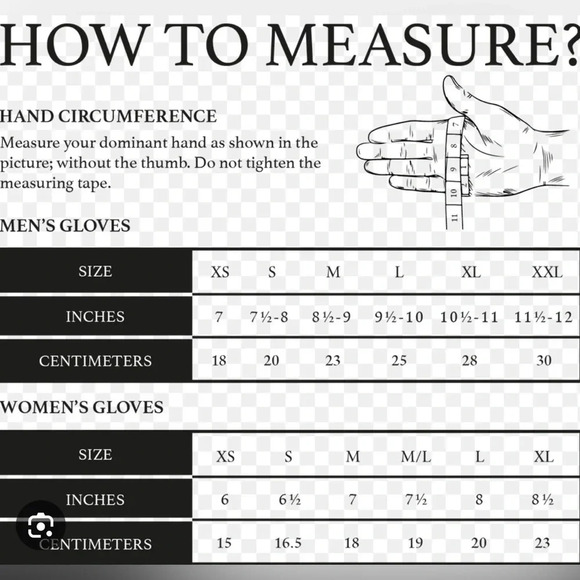 HOW TO MEASURE?

HAND CIRCUMFERENCE

Measure your dominant hand as shown in the picture; without the thumb. Do not tighten the measuring tape.

7 8 9 10 11

MEN'S GLOVES

| SIZE | XS | S | M | L | XL | XXL |
|---|---|---|---|---|---|---|
| INCHES | 7 | 7½-8 | 8½-9 | 9½-10 | 10½-11 | 11½-12 |
| CENTIMETERS | 18 | 20 | 23 | 25 | 28 | 30 |

WOMEN'S GLOVES

| SIZE | XS | S | M | M/L | L | XL |
|---|---|---|---|---|---|---|
| INCHES | 6 | 6½ | 7 | 7½ | 8 | 8½ |
| CENTIMETERS | 15 | 16.5 | 18 | 19 | 20 | 23 |